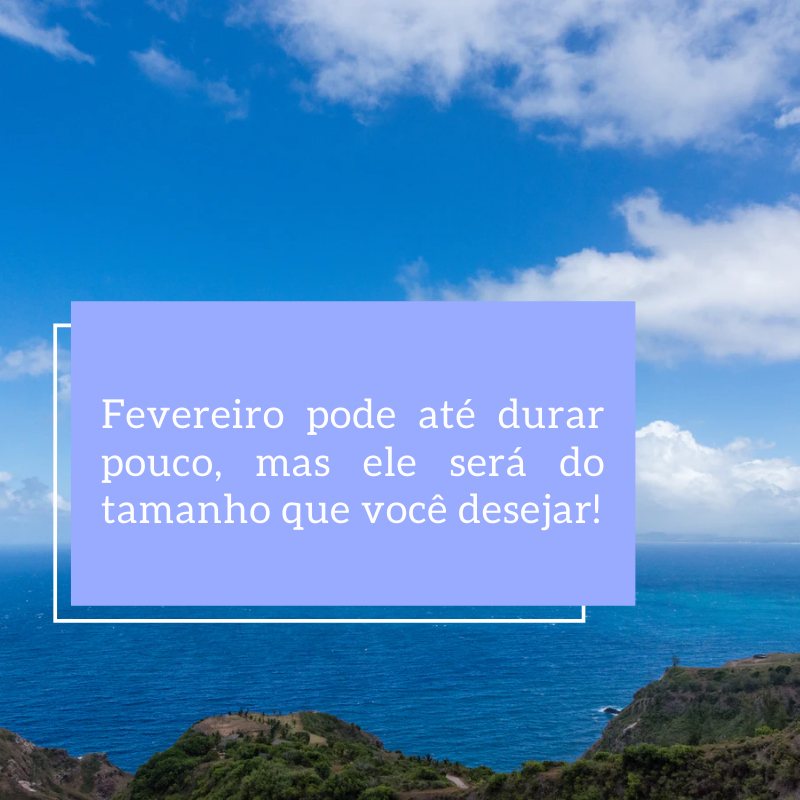 Fevereiro pode até durar pouco, mas ele será do tamanho que você desejar!